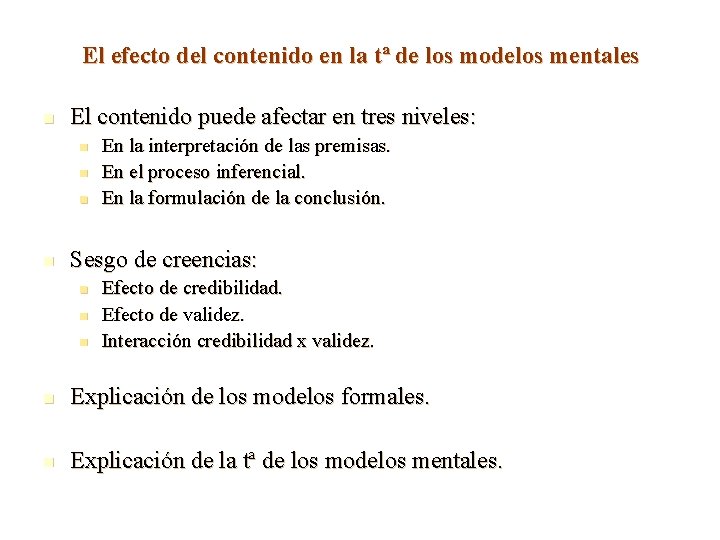 El efecto del contenido en la tª de los modelos mentales

El contenido puede afectar en tres niveles:
En la interpretación de las premisas.
En el proceso inferencial.
En la formulación de la conclusión.

Sesgo de creencias:
Efecto de credibilidad.
Efecto de validez.
Interacción credibilidad x validez.

Explicación de los modelos formales.

Explicación de la tª de los modelos mentales.